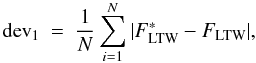 $\mathrm{dev}_1 = \frac{1}{N} \sum_{i=1}^{N} |F^*_{\mathrm{LTW}} - F_{\mathrm{LTW}}|,$